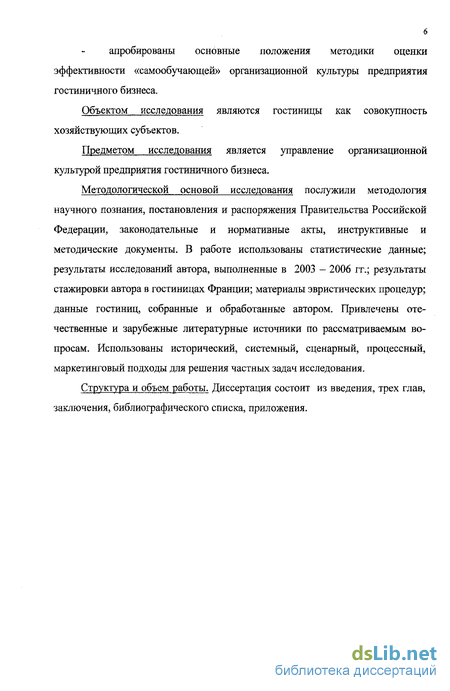 6

- апробированы основные положения методики оценки эффективности «самообучающей» организационной культуры предприятия гостиничного бизнеса.

Объектом исследования являются гостиницы как совокупность хозяйствующих субъектов.

Предметом исследования является управление организационной культурой предприятия гостиничного бизнеса.

Методологической основой исследования послужили методология научного познания, постановления и распоряжения Правительства Российской Федерации, законодательные и нормативные акты, инструктивные и методические документы. В работе использованы статистические данные; результаты исследований автора, выполненные в 2003 – 2006 гг.; результаты стажировки автора в гостиницах Франции; материалы эвристических процедур; данные гостиниц, собранные и обработанные автором. Привлечены отечественные и зарубежные литературные источники по рассматриваемым вопросам. Использованы исторический, системный, сценарный, процессный, маркетинговый подходы для решения частных задач исследования.

Структура и объем работы. Диссертация состоит из введения, трех глав, заключения, библиографического списка, приложения.

dsLib.net
библиотека диссертаций